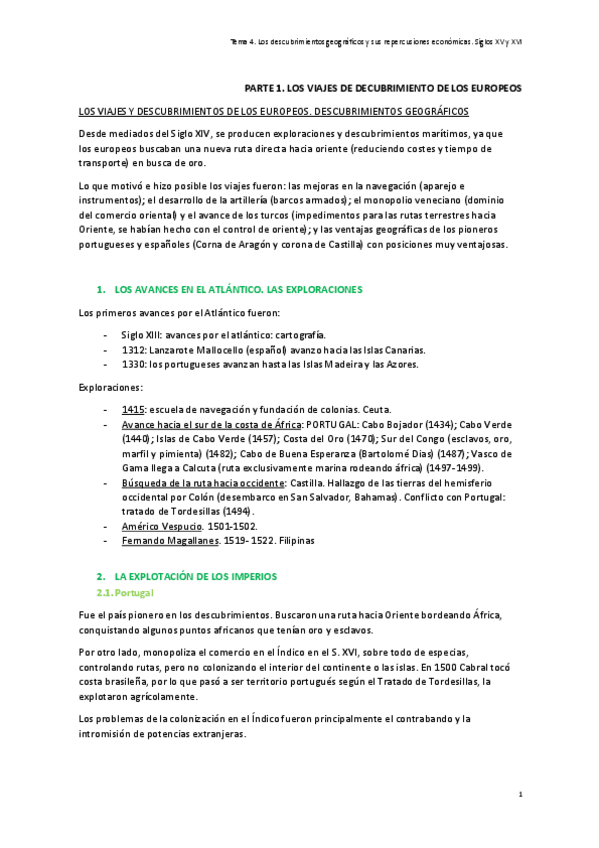 Tema 4. Los descubrimientos geográficos y sus repercusiones económicas. Siglos XV y XVI

PARTE 1. LOS VIAJES DE DECUBRIMIENTO DE LOS EUROPEOS

LOS VIAJES Y DESCUBRIMIENTOS DE LOS EUROPEOS. DESCUBRIMIENTOS GEOGRÁFICOS

Desde mediados del Siglo XIV, se producen exploraciones y descubrimientos marítimos, ya que los europeos buscaban una nueva ruta directa hacia oriente (reduciendo costes y tiempo de transporte) en busca de oro.

Lo que motivó e hizo posible los viajes fueron: las mejoras en la navegación (aparejo e instrumentos); el desarrollo de la artillería (barcos armados); el monopolio veneciano (dominio del comercio oriental) y el avance de los turcos (impedimentos para las rutas terrestres hacia Oriente, se habían hecho con el control de oriente); y las ventajas geográficas de los pioneros portugueses y españoles (Corna de Aragón y corona de Castilla) con posiciones muy ventajosas.

1. LOS AVANCES EN EL ATLÁNTICO. LAS EXPLORACIONES

Los primeros avances por el Atlántico fueron:

- Siglo XIII: avances por el atlántico: cartografía.
- 1312: Lanzarote Mallocello (español) avanzo hacia las Islas Canarias.
- 1330: los portugueses avanzan hasta las Islas Madeira y las Azores.

Exploraciones:

- 1415: escuela de navegación y fundación de colonias. Ceuta.
- Avance hacia el sur de la costa de África: PORTUGAL: Cabo Bojador (1434); Cabo Verde (1440); Islas de Cabo Verde (1457); Costa del Oro (1470); Sur del Congo (esclavos, oro, marfil y pimienta) (1482); Cabo de Buena Esperanza (Bartolomé Dias) (1487); Vasco de Gama llega a Calcuta (ruta exclusivamente marina rodeando áfrica) (1497-1499).
- Búsqueda de la ruta hacia occidente: Castilla. Hallazgo de las tierras del hemisferio occidental por Colón (desembarco en San Salvador, Bahamas). Conflicto con Portugal: tratado de Tordesillas (1494).
- Américo Vespucio. 1501-1502.
- Fernando Magallanes. 1519- 1522. Filipinas

2. LA EXPLOTACIÓN DE LOS IMPERIOS
2.1. Portugal

Fue el país pionero en los descubrimientos. Buscaron una ruta hacia Oriente bordeando África, conquistando algunos puntos africanos que tenían oro y esclavos.

Por otro lado, monopoliza el comercio en el Índico en el S. XVI, sobre todo de especias, controlando rutas, pero no colonizando el interior del continente o las islas. En 1500 Cabral tocó costa brasileña, por lo que pasó a ser territorio portugués según el Tratado de Tordesillas, la explotaron agrícolamente.

Los problemas de la colonización en el Índico fueron principalmente el contrabando y la intromisión de potencias extranjeras.

1